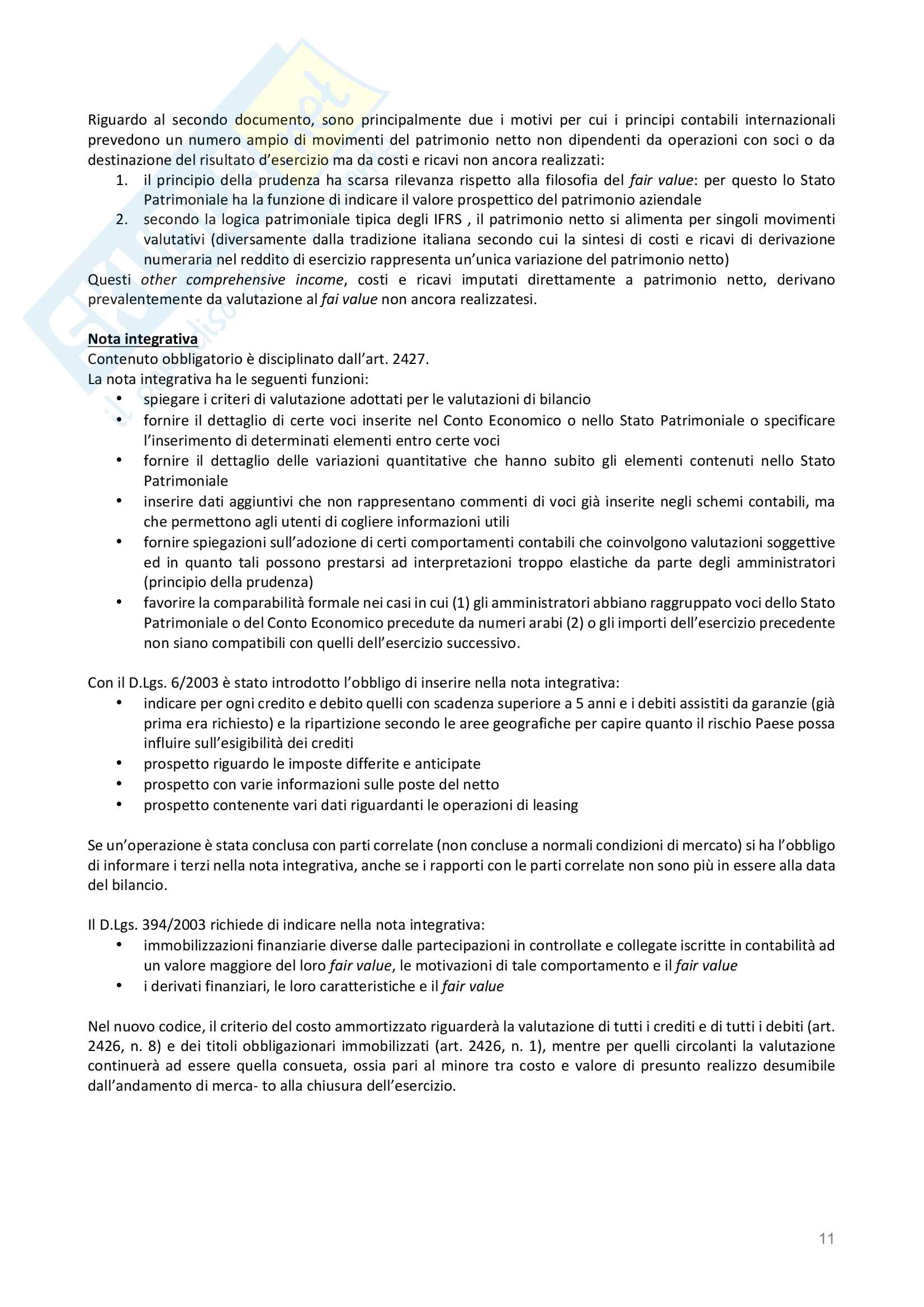 Riguardo al secondo documento, sono principalmente due i motivi per cui i principi contabili internazionali prevedono un numero ampio di movimenti del patrimonio netto non dipendenti da operazioni con soci o da destinazione del risultato d'esercizio ma da costi e ricavi non ancora realizzati:
1. il principio della prudenza ha scarsa rilevanza rispetto alla filosofia del fair value: per questo lo Stato Patrimoniale ha la funzione di indicare il valore prospettico del patrimonio aziendale
2. secondo la logica patrimoniale tipica degli IFRS , il patrimonio netto si alimenta per singoli movimenti valutativi (diversamente dalla tradizione italiana secondo cui la sintesi di costi e ricavi di derivazione numeraria nel reddito di esercizio rappresenta un'unica variazione del patrimonio netto)
Questi other comprehensive income, costi e ricavi imputati direttamente a patrimonio netto, derivano prevalentemente da valutazione al fai value non ancora realizzatesi.

Nota integrativa
Contenuto obbligatorio è disciplinato dall'art. 2427.
La nota integrativa ha le seguenti funzioni:
• spiegare i criteri di valutazione adottati per le valutazioni di bilancio
• fornire il dettaglio di certe voci inserite nel Conto Economico o nello Stato Patrimoniale o specificare l'inserimento di determinati elementi entro certe voci
• fornire il dettaglio delle variazioni quantitative che hanno subito gli elementi contenuti nello Stato Patrimoniale
• inserire dati aggiuntivi che non rappresentano commenti di voci già inserite negli schemi contabili, ma che permettono agli utenti di cogliere informazioni utili
• fornire spiegazioni sull'adozione di certi comportamenti contabili che coinvolgono valutazioni soggettive ed in quanto tali possono prestarsi ad interpretazioni troppo elastiche da parte degli amministratori (principio della prudenza)
• favorire la comparabilità formale nei casi in cui (1) gli amministratori abbiano raggruppato voci dello Stato Patrimoniale o del Conto Economico precedute da numeri arabi (2) o gli importi dell'esercizio precedente non siano compatibili con quelli dell'esercizio successivo.

Con il D.Lgs. 6/2003 è stato introdotto l'obbligo di inserire nella nota integrativa:
• indicare per ogni credito e debito quelli con scadenza superiore a 5 anni e i debiti assistiti da garanzie (già prima era richiesto) e la ripartizione secondo le aree geografiche per capire quanto il rischio Paese possa influire sull'esigibilità dei crediti
• prospetto riguardo le imposte differite e anticipate
• prospetto con varie informazioni sulle poste del netto
• prospetto contenente vari dati riguardanti le operazioni di leasing

Se un'operazione è stata conclusa con parti correlate (non concluse a normali condizioni di mercato) si ha l'obbligo di informare i terzi nella nota integrativa, anche se i rapporti con le parti correlate non sono più in essere alla data del bilancio.

Il D.Lgs. 394/2003 richiede di indicare nella nota integrativa:
• immobilizzazioni finanziarie diverse dalle partecipazioni in controllate e collegate iscritte in contabilità ad un valore maggiore del loro fair value, le motivazioni di tale comportamento e il fair value
• i derivati finanziari, le loro caratteristiche e il fair value

Nel nuovo codice, il criterio del costo ammortizzato riguarderà la valutazione di tutti i crediti e di tutti i debiti (art. 2426, n. 8) e dei titoli obbligazionari immobilizzati (art. 2426, n. 1), mentre per quelli circolanti la valutazione continuerà ad essere quella consueta, ossia pari al minore tra costo e valore di presunto realizzo desumibile dall'andamento di merca- to alla chiusura dell'esercizio.

11